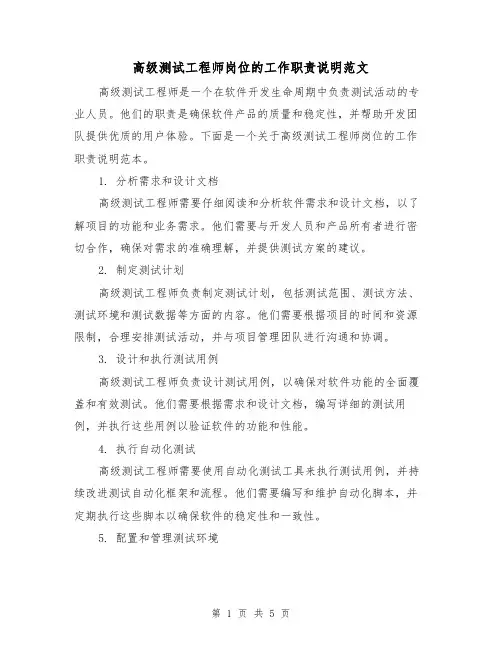 高级测试工程师岗位的工作职责说明范文

高级测试工程师是一个在软件开发生命周期中负责测试活动的专业人员。他们的职责是确保软件产品的质量和稳定性，并帮助开发团队提供优质的用户体验。下面是一个关于高级测试工程师岗位的工作职责说明范本。

1. 分析需求和设计文档

高级测试工程师需要仔细阅读和分析软件需求和设计文档，以了解项目的功能和业务需求。他们需要与开发人员和产品所有者进行密切合作，确保对需求的准确理解，并提供测试方案的建议。

2. 制定测试计划

高级测试工程师负责制定测试计划，包括测试范围、测试方法、测试环境和测试数据等方面的内容。他们需要根据项目的时间和资源限制，合理安排测试活动，并与项目管理团队进行沟通和协调。

3. 设计和执行测试用例

高级测试工程师负责设计测试用例，以确保对软件功能的全面覆盖和有效测试。他们需要根据需求和设计文档，编写详细的测试用例，并执行这些用例以验证软件的功能和性能。

4. 执行自动化测试

高级测试工程师需要使用自动化测试工具来执行测试用例，并持续改进测试自动化框架和流程。他们需要编写和维护自动化脚本，并定期执行这些脚本以确保软件的稳定性和一致性。

5. 配置和管理测试环境

第 1 页 共 5 页